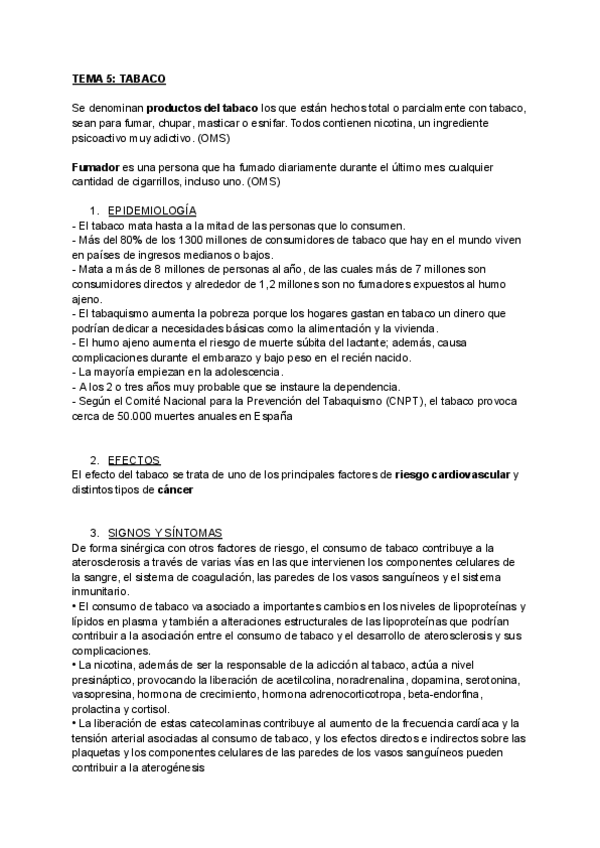 TEMA 5: TABACO

Se denominan productos del tabaco los que están hechos total o parcialmente con tabaco, sean para fumar, chupar, masticar o esnifar. Todos contienen nicotina, un ingrediente psicoactivo muy adictivo. (OMS)

Fumador es una persona que ha fumado diariamente durante el último mes cualquier cantidad de cigarrillos, incluso uno. (OMS)

1. EPIDEMIOLOGÍA
- El tabaco mata hasta a la mitad de las personas que lo consumen.
- Más del 80% de los 1300 millones de consumidores de tabaco que hay en el mundo viven en países de ingresos medianos o bajos.
- Mata a más de 8 millones de personas al año, de las cuales más de 7 millones son consumidores directos y alrededor de 1,2 millones son no fumadores expuestos al humo ajeno.
- El tabaquismo aumenta la pobreza porque los hogares gastan en tabaco un dinero que podrían dedicar a necesidades básicas como la alimentación y la vivienda.
- El humo ajeno aumenta el riesgo de muerte súbita del lactante; además, causa complicaciones durante el embarazo y bajo peso en el recién nacido.
- La mayoría empiezan en la adolescencia.
- A los 2 o tres años muy probable que se instaure la dependencia.
- Según el Comité Nacional para la Prevención del Tabaquismo (CNPT), el tabaco provoca cerca de 50.000 muertes anuales en España

2. EFECTOS
El efecto del tabaco se trata de uno de los principales factores de riesgo cardiovascular y distintos tipos de cáncer

3. SIGNOS Y SÍNTOMAS
De forma sinérgica con otros factores de riesgo, el consumo de tabaco contribuye a la aterosclerosis a través de varias vías en las que intervienen los componentes celulares de la sangre, el sistema de coagulación, las paredes de los vasos sanguíneos y el sistema inmunitario.
• El consumo de tabaco va asociado a importantes cambios en los niveles de lipoproteínas y lípidos en plasma y también a alteraciones estructurales de las lipoproteínas que podrían contribuir a la asociación entre el consumo de tabaco y el desarrollo de aterosclerosis y sus complicaciones.
• La nicotina, además de ser la responsable de la adicción al tabaco, actúa a nivel presináptico, provocando la liberación de acetilcolina, noradrenalina, dopamina, serotonina, vasopresina, hormona de crecimiento, hormona adrenocorticotropa, beta-endorfina, prolactina y cortisol.
• La liberación de estas catecolaminas contribuye al aumento de la frecuencia cardíaca y la tensión arterial asociadas al consumo de tabaco, y los efectos directos e indirectos sobre las plaquetas y los componentes celulares de las paredes de los vasos sanguíneos pueden contribuir a la aterogénesis